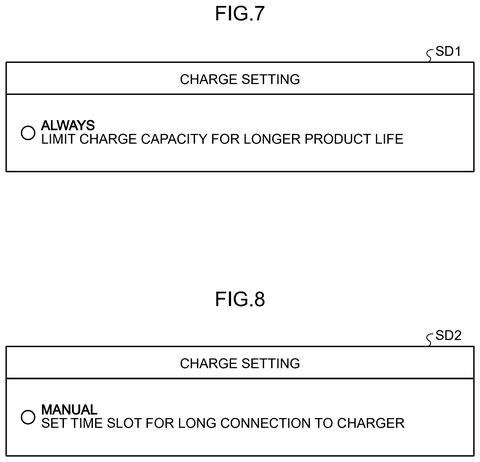 FIG.7

SD1

CHARGE SETTING

ALWAYS
LIMIT CHARGE CAPACITY FOR LONGER PRODUCT LIFE

FIG.8

SD2

CHARGE SETTING

MANUAL
SET TIME SLOT FOR LONG CONNECTION TO CHARGER